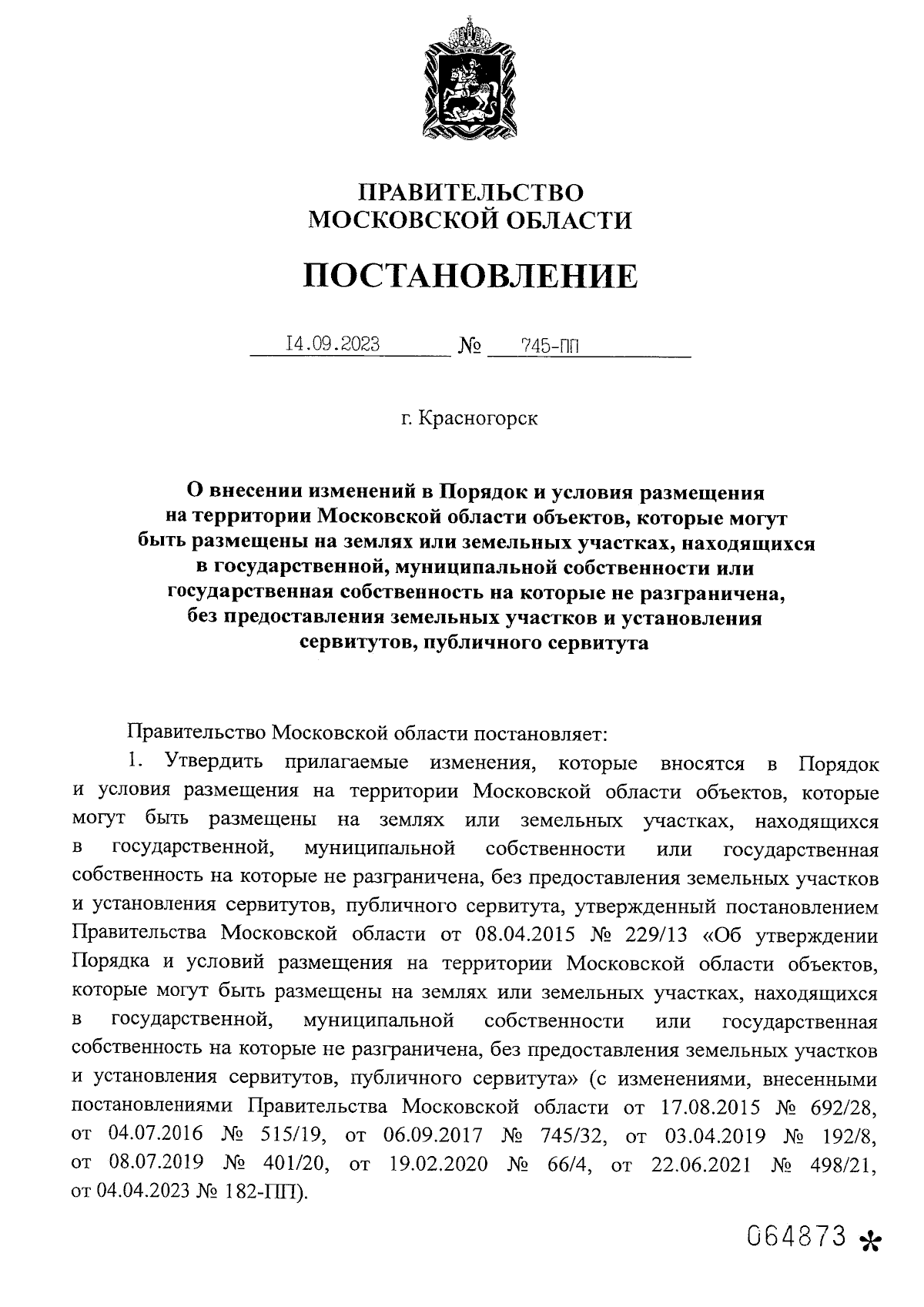 ПРАВИТЕЛЬСТВО
МОСКОВСКОЙ ОБЛАСТИ

ПОСТАНОВЛЕНИЕ

14.09.2023 № 745-ПП

г. Красногорск

О внесении изменений в Порядок и условия размещения на территории Московской области объектов, которые могут быть размещены на землях или земельных участках, находящихся в государственной, муниципальной собственности или государственная собственность на которые не разграничена, без предоставления земельных участков и установления сервитутов, публичного сервитута

Правительство Московской области постановляет:

1. Утвердить прилагаемые изменения, которые вносятся в Порядок и условия размещения на территории Московской области объектов, которые могут быть размещены на землях или земельных участках, находящихся в государственной, муниципальной собственности или государственная собственность на которые не разграничена, без предоставления земельных участков и установления сервитутов, публичного сервитута, утвержденный постановлением Правительства Московской области от 08.04.2015 № 229/13 «Об утверждении Порядка и условий размещения на территории Московской области объектов, которые могут быть размещены на землях или земельных участках, находящихся в государственной, муниципальной собственности или государственная собственность на которые не разграничена, без предоставления земельных участков и установления сервитутов, публичного сервитута» (с изменениями, внесенными постановлениями Правительства Московской области от 17.08.2015 № 692/28, от 04.07.2016 № 515/19, от 06.09.2017 № 745/32, от 03.04.2019 № 192/8, от 08.07.2019 № 401/20, от 19.02.2020 № 66/4, от 22.06.2021 № 498/21, от 04.04.2023 № 182-ПП).

064873 *